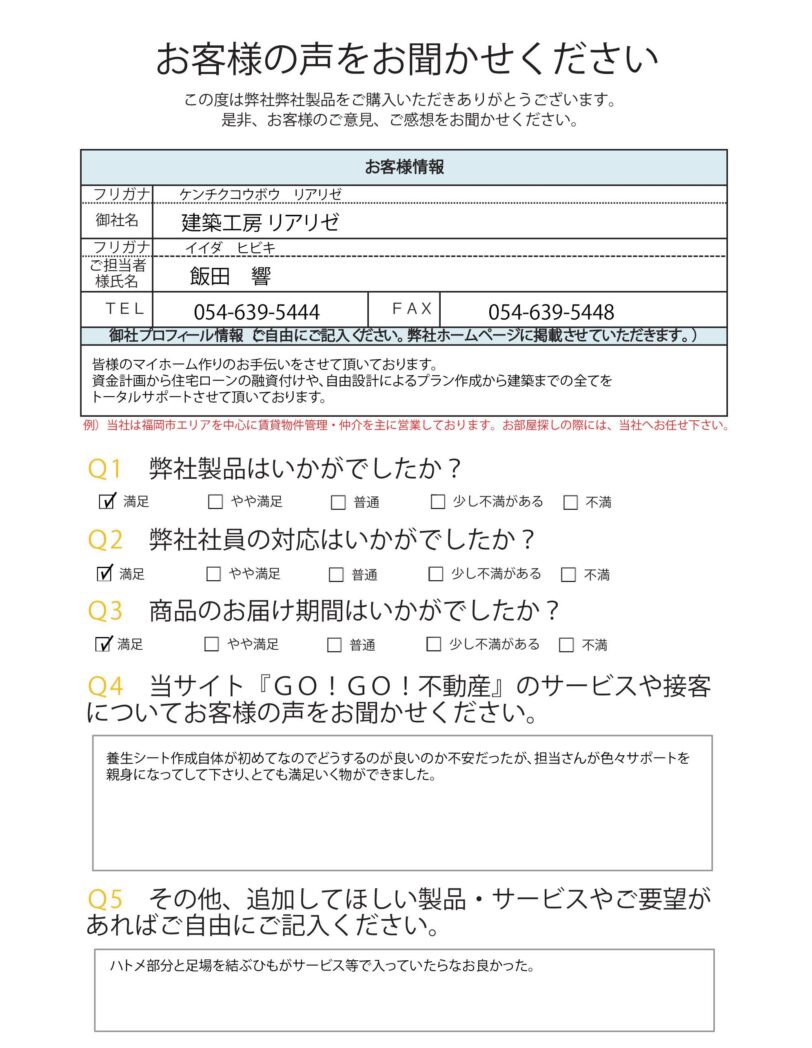 お客様の声をお聞かせください

この度は弊社弊社製品をご購入いただきありがとうございます。
是非、お客様のご意見、ご感想をお聞かせください。

| お客様情報 | | | |
|---|---|---|---|
| フリガナ | ケンチクコウボウ　リアリゼ | | |
| 御社名 | 建築工房 リアリゼ | | |
| フリガナ | イイダ　ヒビキ | | |
| ご担当者様氏名 | 飯田　響 | | |
| TEL | 054-639-5444 | FAX | 054-639-5448 |

御社プロフィール情報（ご自由にご記入ください。弊社ホームページに掲載させていただきます。）

皆様のマイホーム作りのお手伝いをさせて頂いております。
資金計画から住宅ローンの融資付けや、自由設計によるプラン作成から建築までの全てをトータルサポートさせて頂いております。

例）当社は福岡市エリアを中心に賃貸物件管理・仲介を主に営業しております。お部屋探しの際には、当社へお任せ下さい。

Q1　弊社製品はいかがでしたか？
☑ 満足　☐ やや満足　☐ 普通　☐ 少し不満がある　☐ 不満

Q2　弊社社員の対応はいかがでしたか？
☑ 満足　☐ やや満足　☐ 普通　☐ 少し不満がある　☐ 不満

Q3　商品のお届け期間はいかがでしたか？
☑ 満足　☐ やや満足　☐ 普通　☐ 少し不満がある　☐ 不満

Q4　当サイト『ＧＯ！ＧＯ！不動産』のサービスや接客についてお客様の声をお聞かせください。

養生シート作成自体が初めてなのでどうするのが良いのか不安だったが、担当さんが色々サポートを親身になってして下さり、とても満足いく物ができました。

Q5　その他、追加してほしい製品・サービスやご要望があればご自由にご記入ください。

ハトメ部分と足場を結ぶひもがサービス等で入っていたらなお良かった。